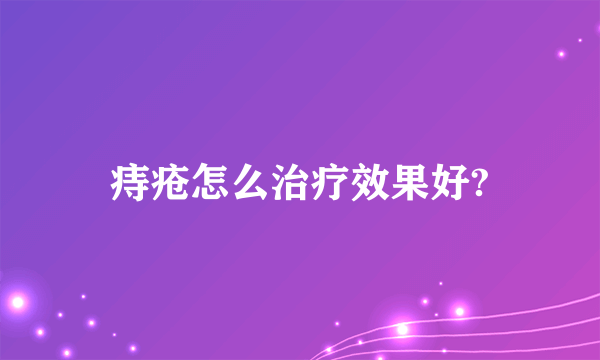 痔疮怎么治疗效果好?